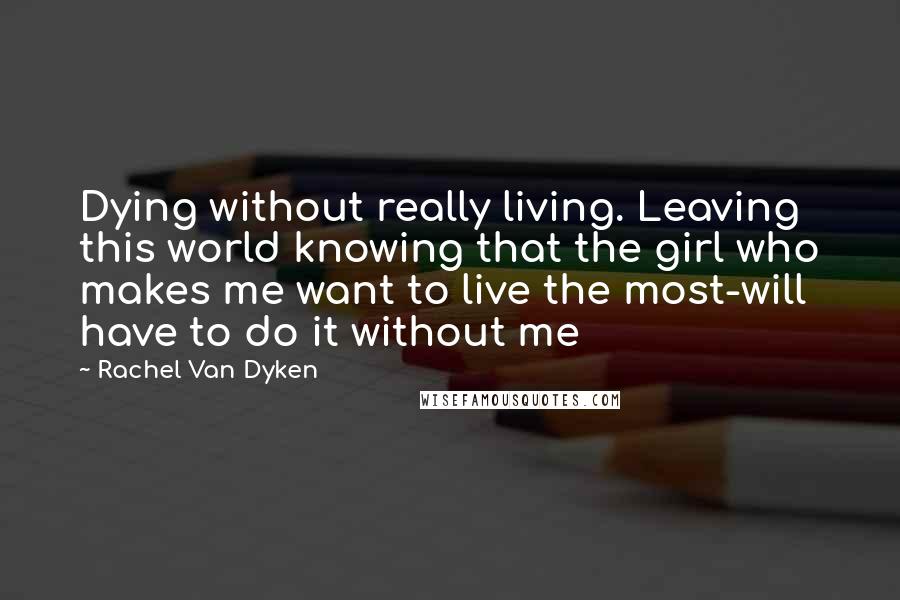 Dying without really living. Leaving this world knowing that the girl who makes me want to live the most-will have to do it without me

~ Rachel Van Dyken

WISEFAMOUSQUOTES.COM